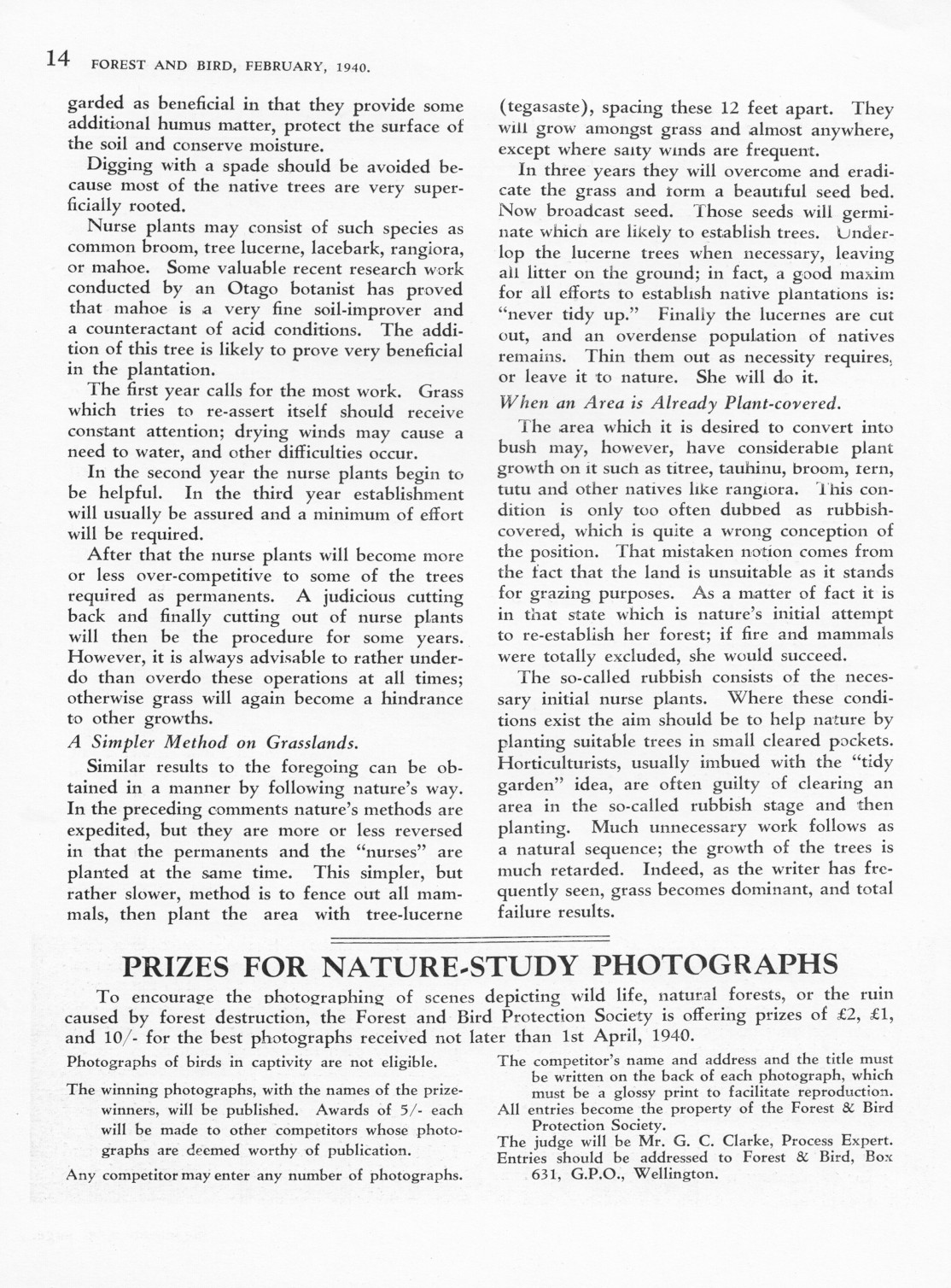 14 FOREST AND BIRD, FEBRUARY, 1940.

garded as beneficial in that they provide some additional humus matter, protect the surface of the soil and conserve moisture.

Digging with a spade should be avoided because most of the native trees are very superficially rooted.

Nurse plants may consist of such species as common broom, tree lucerne, lacebark, rangiora, or mahoe. Some valuable recent research work conducted by an Otago botanist has proved that mahoe is a very fine soil-improver and a counteractant of acid conditions. The addition of this tree is likely to prove very beneficial in the plantation.

The first year calls for the most work. Grass which tries to re-assert itself should receive constant attention; drying winds may cause a need to water, and other difficulties occur.

In the second year the nurse plants begin to be helpful. In the third year establishment will usually be assured and a minimum of effort will be required.

After that the nurse plants will become more or less over-competitive to some of the trees required as permanents. A judicious cutting back and finally cutting out of nurse plants will then be the procedure for some years. However, it is always advisable to rather underdo than overdo these operations at all times; otherwise grass will again become a hindrance to other growths.

A Simpler Method on Grasslands.

Similar results to the foregoing can be obtained in a manner by following nature's way. In the preceding comments nature's methods are expedited, but they are more or less reversed in that the permanents and the "nurses" are planted at the same time. This simpler, but rather slower, method is to fence out all mammals, then plant the area with tree-lucerne (tegasaste), spacing these 12 feet apart. They will grow amongst grass and almost anywhere, except where salty winds are frequent.

In three years they will overcome and eradicate the grass and form a beautiful seed bed. Now broadcast seed. Those seeds will germinate which are likely to establish trees. Underlop the lucerne trees when necessary, leaving all litter on the ground; in fact, a good maxim for all efforts to establish native plantations is: "never tidy up." Finally the lucernes are cut out, and an overdense population of natives remains. Thin them out as necessity requires, or leave it to nature. She will do it.

When an Area is Already Plant-covered.

The area which it is desired to convert into bush may, however, have considerable plant growth on it such as titree, tauhinu, broom, fern, tutu and other natives like rangiora. This condition is only too often dubbed as rubbish-covered, which is quite a wrong conception of the position. That mistaken notion comes from the fact that the land is unsuitable as it stands for grazing purposes. As a matter of fact it is in that state which is nature's initial attempt to re-establish her forest; if fire and mammals were totally excluded, she would succeed.

The so-called rubbish consists of the necessary initial nurse plants. Where these conditions exist the aim should be to help nature by planting suitable trees in small cleared pockets. Horticulturists, usually imbued with the "tidy garden" idea, are often guilty of clearing an area in the so-called rubbish stage and then planting. Much unnecessary work follows as a natural sequence; the growth of the trees is much retarded. Indeed, as the writer has frequently seen, grass becomes dominant, and total failure results.

PRIZES FOR NATURE-STUDY PHOTOGRAPHS

To encourage the photographing of scenes depicting wild life, natural forests, or the ruin caused by forest destruction, the Forest and Bird Protection Society is offering prizes of £2, £1, and 10/- for the best photographs received not later than 1st April, 1940.

Photographs of birds in captivity are not eligible.

The winning photographs, with the names of the prize-winners, will be published. Awards of 5/- each will be made to other competitors whose photographs are deemed worthy of publication.

Any competitor may enter any number of photographs.

The competitor's name and address and the title must be written on the back of each photograph, which must be a glossy print to facilitate reproduction.

All entries become the property of the Forest & Bird Protection Society.

The judge will be Mr. G. C. Clarke, Process Expert.

Entries should be addressed to Forest & Bird, Box 631, G.P.O., Wellington.